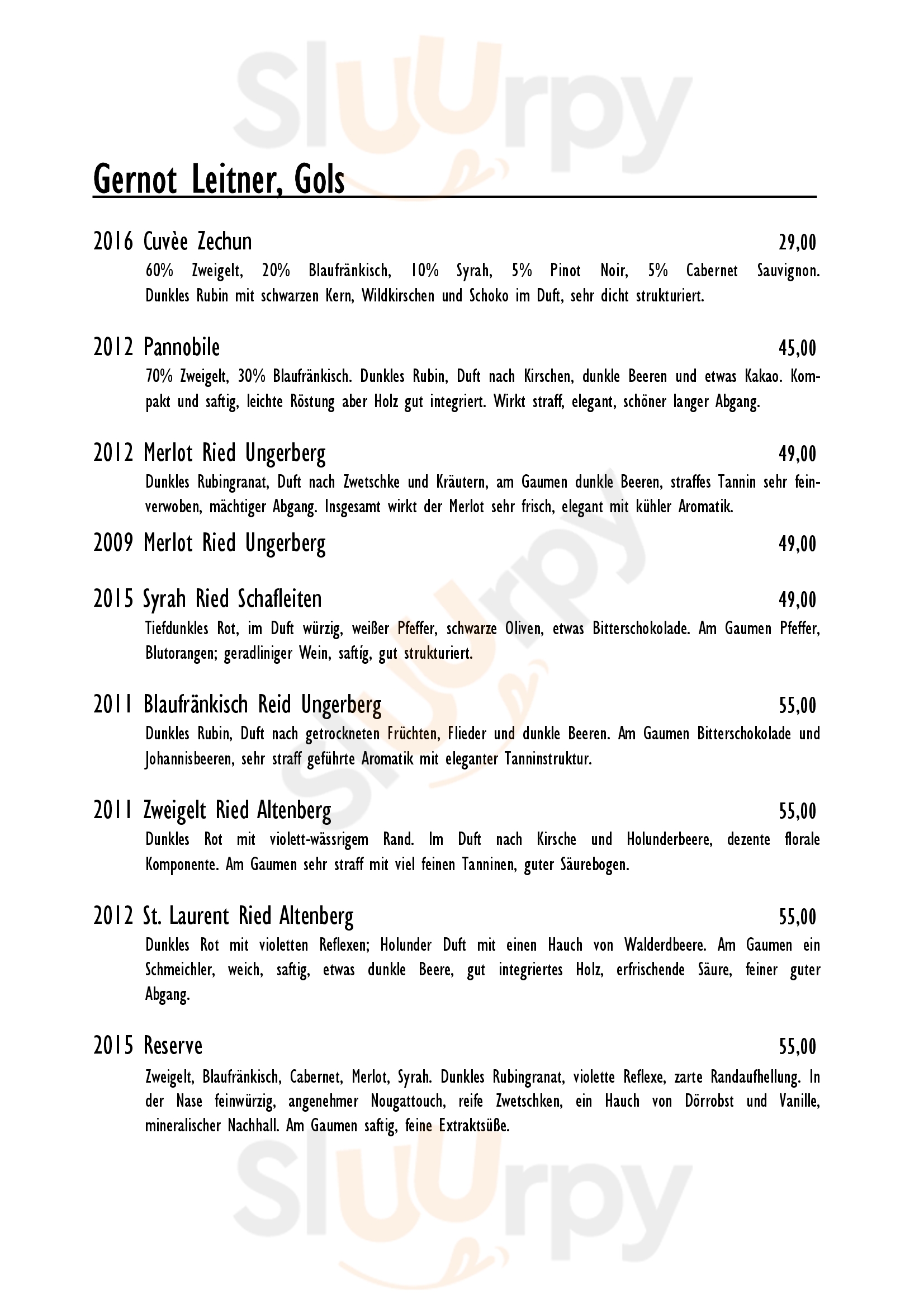 Sluurpy

Gernot Leitner, Gols

2016 Cuvèe Zechun 29,00

60% Zweigelt, 20% Blaufränkisch, 10% Syrah, 5% Pinot Noir, 5% Cabernet Sauvignon. Dunkles Rubin mit schwarzen Kern, Wildkirschen und Schoko im Duft, sehr dicht strukturiert.

2012 Pannobile 45,00

70% Zweigelt, 30% Blaufränkisch. Dunkles Rubin, Duft nach Kirschen, dunkle Beeren und etwas Kakao. Kompakt und saftig, leichte Röstung aber Holz gut integriert. Wirkt straff, elegant, schöner langer Abgang.

2012 Merlot Ried Ungerberg 49,00

Dunkles Rubingranat, Duft nach Zwetschke und Kräutern, am Gaumen dunkle Beeren, straffes Tannin sehr feinverwoben, mächtiger Abgang. Insgesamt wirkt der Merlot sehr frisch, elegant mit kühler Aromatik.

2009 Merlot Ried Ungerberg 49,00

2015 Syrah Ried Schafleiten 49,00

Tiefdunkles Rot, im Duft würzig, weißer Pfeffer, schwarze Oliven, etwas Bitterschokolade. Am Gaumen Pfeffer, Blutorangen; geradliniger Wein, saftig, gut strukturiert.

2011 Blaufränkisch Reid Ungerberg 55,00

Dunkles Rubin, Duft nach getrockneten Früchten, Flieder und dunkle Beeren. Am Gaumen Bitterschokolade und Johannisbeeren, sehr straff geführte Aromatik mit eleganter Tanninstruktur.

2011 Zweigelt Ried Altenberg 55,00

Dunkles Rot mit violett-wässrigem Rand. Im Duft nach Kirsche und Holunderbeere, dezente florale Komponente. Am Gaumen sehr straff mit viel feinen Tanninen, guter Säurebogen.

2012 St. Laurent Ried Altenberg 55,00

Dunkles Rot mit violetten Reflexen; Holunder Duft mit einen Hauch von Walderdbeere. Am Gaumen ein Schmeichler, weich, saftig, etwas dunkle Beere, gut integriertes Holz, erfrischende Säure, feiner guter Abgang.

2015 Reserve 55,00

Zweigelt, Blaufränkisch, Cabernet, Merlot, Syrah. Dunkles Rubingranat, violette Reflexe, zarte Randaufhellung. In der Nase feinwürzig, angenehmer Nougattouch, reife Zwetschken, ein Hauch von Dörrobst und Vanille, mineralischer Nachhall. Am Gaumen saftig, feine Extraktsüße.

Sluurpy